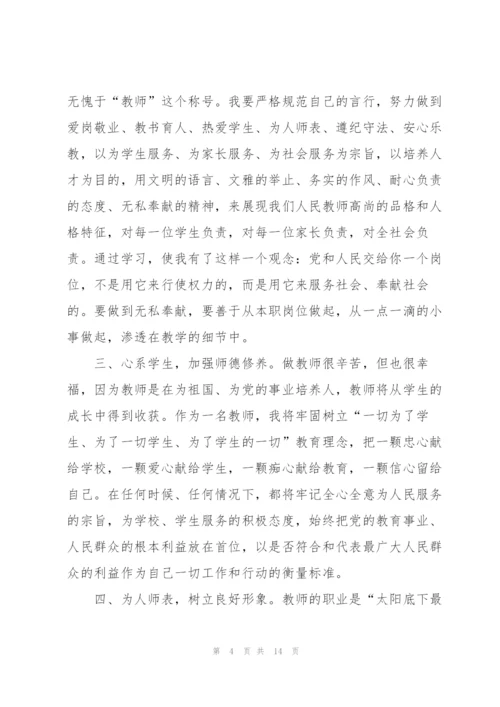 无愧于“教师”这个称号。我要严格规范自己的言行，努力做到爱岗敬业、教书育人、热爱学生、为人师表、遵纪守法、安心乐教，以为学生服务、为家长服务、为社会服务为宗旨，以培养人才为目的，用文明的语言、文雅的举止、务实的作风、耐心负责的态度、无私奉献的精神，来展现我们人民教师高尚的品格和人格特征，对每一位学生负责，对每一位家长负责，对全社会负责。通过学习，使我有了这样一个观念：党和人民交给你一个岗位，不是用它来行使权力的，而是用它来服务社会、奉献社会的。要做到无私奉献，要善于从本职岗位做起，从一点一滴的小事做起，渗透在教学的细节中。

三、心系学生，加强师德修养。做教师很辛苦，但也很幸福，因为教师是在为祖国、为党的事业培养人，教师将从学生的成长中得到收获。作为一名教师，我将牢固树立“一切为了学生、为了一切学生、为了学生的一切”教育理念，把一颗忠心献给学校，一颗爱心献给学生，一颗痴心献给教育，一颗信心留给自己。在任何时候、任何情况下，都将牢记全心全意为人民服务的宗旨，为学校、学生服务的积极态度，始终把党的教育事业、人民群众的根本利益放在首位，以是否符合和代表最广大人民群众的利益作为自己一切工作和行动的衡量标准。

四、为人师表，树立良好形象。教师的职业是“太阳底下最

第 4 页 共 14 页